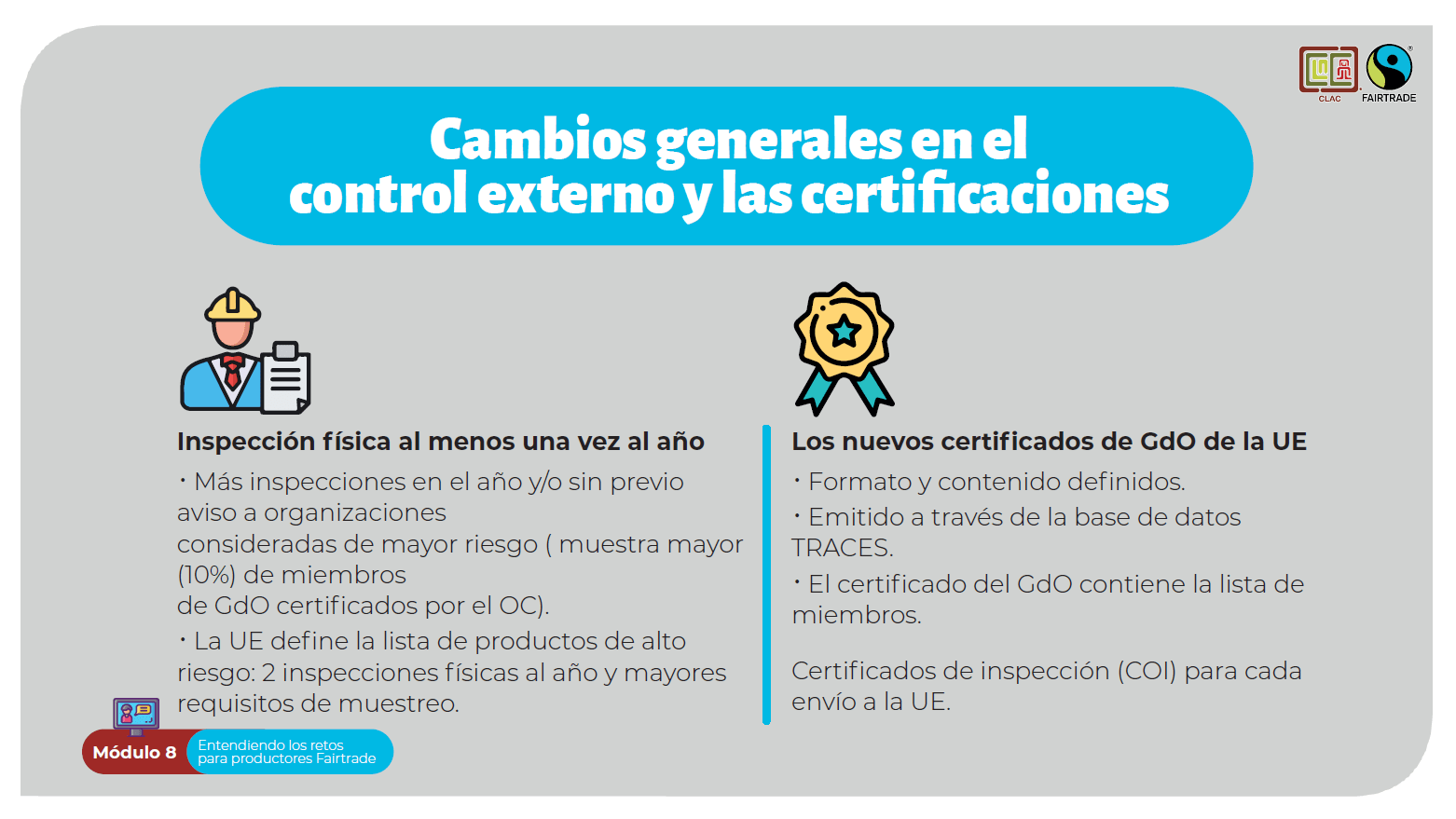 CLAC FAIRTRADE

Cambios generales en el control externo y las certificaciones

Inspección física al menos una vez al año

• Más inspecciones en el año y/o sin previo aviso a organizaciones consideradas de mayor riesgo ( muestra mayor (10%) de miembros de GdO certificados por el OC).

• La UE define la lista de productos de alto riesgo: 2 inspecciones físicas al año y mayores requisitos de muestreo.

Los nuevos certificados de GdO de la UE

• Formato y contenido definidos.

• Emitido a través de la base de datos TRACES.

• El certificado del GdO contiene la lista de miembros.

Certificados de inspección (COI) para cada envío a la UE.

Módulo 8 Entendiendo los retos para productores Fairtrade